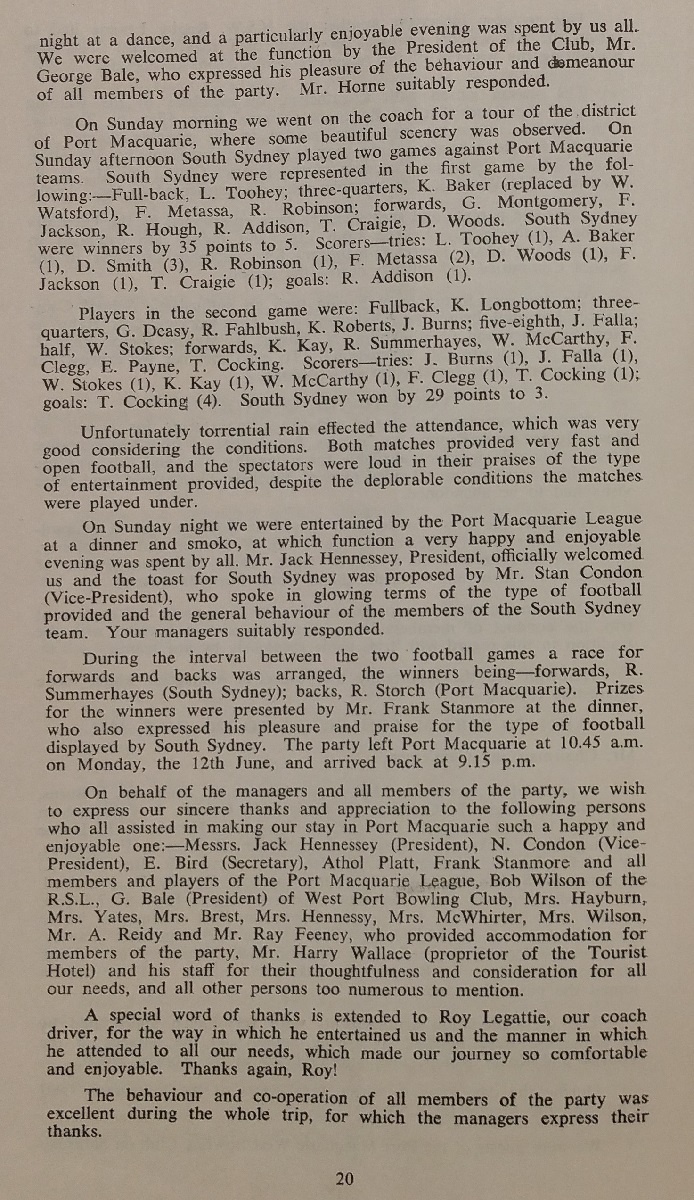 night at a dance, and a particularly enjoyable evening was spent by us all. We were welcomed at the function by the President of the Club, Mr. George Bale, who expressed his pleasure of the behaviour and demeanour of all members of the party. Mr. Horne suitably responded.

On Sunday morning we went on the coach for a tour of the district of Port Macquarie, where some beautiful scenery was observed. On Sunday afternoon South Sydney played two games against Port Macquarie teams. South Sydney were represented in the first game by the following:—Full-back, L. Toohey; three-quarters, K. Baker (replaced by W. Watsford), F. Metassa, R. Robinson; forwards, G. Montgomery, F. Jackson, R. Hough, R. Addison, T. Craigie, D. Woods. South Sydney were winners by 35 points to 5. Scorers—tries: L. Toohey (1), A. Baker (1), D. Smith (3), R. Robinson (1), F. Metassa (2), D. Woods (1), F. Jackson (1), T. Craigie (1); goals: R. Addison (1).

Players in the second game were: Fullback, K. Longbottom; three-quarters, G. Deasy, R. Fahlbush, K. Roberts, J. Burns; five-eighth, J. Falla; half, W. Stokes; forwards, K. Kay, R. Summerhayes, W. McCarthy, F. Clegg, E. Payne, T. Cocking. Scorers—tries: J. Burns (1), J. Falla (1), W. Stokes (1), K. Kay (1), W. McCarthy (1), F. Clegg (1), T. Cocking (1); goals: T. Cocking (4). South Sydney won by 29 points to 3.

Unfortunately torrential rain effected the attendance, which was very good considering the conditions. Both matches provided very fast and open football, and the spectators were loud in their praises of the type of entertainment provided, despite the deplorable conditions the matches were played under.

On Sunday night we were entertained by the Port Macquarie League at a dinner and smoko, at which function a very happy and enjoyable evening was spent by all. Mr. Jack Hennessey, President, officially welcomed us and the toast for South Sydney was proposed by Mr. Stan Condon (Vice-President), who spoke in glowing terms of the type of football provided and the general behaviour of the members of the South Sydney team. Your managers suitably responded.

During the interval between the two football games a race for forwards and backs was arranged, the winners being—forwards, R. Summerhayes (South Sydney); backs, R. Storch (Port Macquarie). Prizes for the winners were presented by Mr. Frank Stanmore at the dinner, who also expressed his pleasure and praise for the type of football displayed by South Sydney. The party left Port Macquarie at 10.45 a.m. on Monday, the 12th June, and arrived back at 9.15 p.m.

On behalf of the managers and all members of the party, we wish to express our sincere thanks and appreciation to the following persons who all assisted in making our stay in Port Macquarie such a happy and enjoyable one:—Messrs. Jack Hennessey (President), N. Condon (Vice-President), E. Bird (Secretary), Athol Platt, Frank Stanmore and all members and players of the Port Macquarie League, Bob Wilson of the R.S.L., G. Bale (President) of West Port Bowling Club, Mrs. Hayburn, Mrs. Yates, Mrs. Brest, Mrs. Hennessy, Mrs. McWhirter, Mrs. Wilson, Mr. A. Reidy and Mr. Ray Feeney, who provided accommodation for members of the party, Mr. Harry Wallace (proprietor of the Tourist Hotel) and his staff for their thoughtfulness and consideration for all our needs, and all other persons too numerous to mention.

A special word of thanks is extended to Roy Legattie, our coach driver, for the way in which he entertained us and the manner in which he attended to all our needs, which made our journey so comfortable and enjoyable. Thanks again, Roy!

The behaviour and co-operation of all members of the party was excellent during the whole trip, for which the managers express their thanks.

20